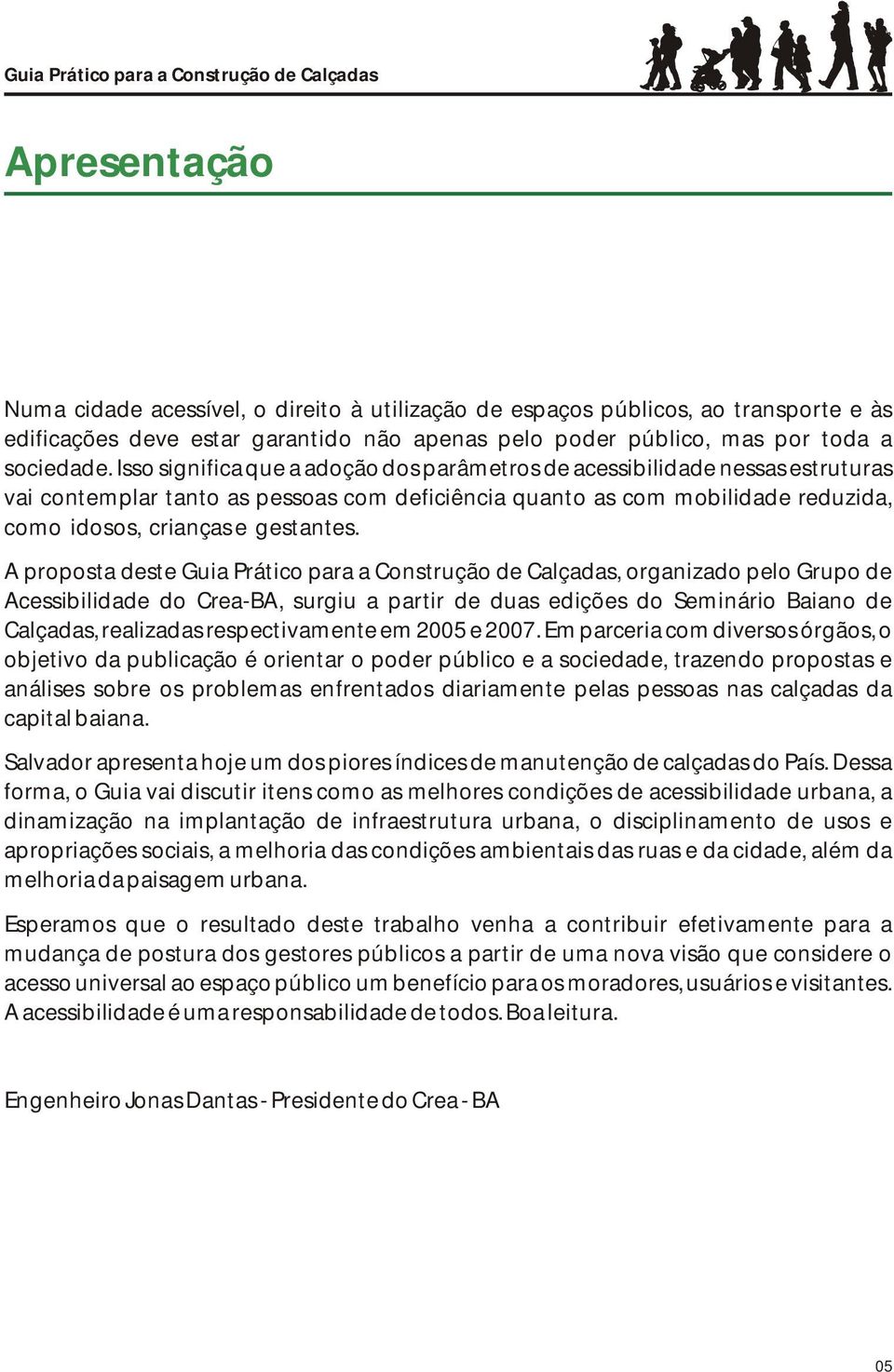 Guia Prático para a Construção de Calçadas

Apresentação

Numa cidade acessível, o direito à utilização de espaços públicos, ao transporte e às edificações deve estar garantido não apenas pelo poder público, mas por toda a sociedade. Isso significa que a adoção dos parâmetros de acessibilidade nessas estruturas vai contemplar tanto as pessoas com deficiência quanto as com mobilidade reduzida, como idosos, crianças e gestantes.

A proposta deste Guia Prático para a Construção de Calçadas, organizado pelo Grupo de Acessibilidade do Crea-BA, surgiu a partir de duas edições do Seminário Baiano de Calçadas, realizadas respectivamente em 2005 e 2007. Em parceria com diversos órgãos, o objetivo da publicação é orientar o poder público e a sociedade, trazendo propostas e análises sobre os problemas enfrentados diariamente pelas pessoas nas calçadas da capital baiana.

Salvador apresenta hoje um dos piores índices de manutenção de calçadas do País. Dessa forma, o Guia vai discutir itens como as melhores condições de acessibilidade urbana, a dinamização na implantação de infraestrutura urbana, o disciplinamento de usos e apropriações sociais, a melhoria das condições ambientais das ruas e da cidade, além da melhoria da paisagem urbana.

Esperamos que o resultado deste trabalho venha a contribuir efetivamente para a mudança de postura dos gestores públicos a partir de uma nova visão que considere o acesso universal ao espaço público um benefício para os moradores, usuários e visitantes. A acessibilidade é uma responsabilidade de todos. Boa leitura.

Engenheiro Jonas Dantas - Presidente do Crea - BA

05